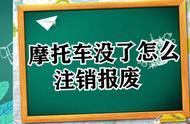 摩托车没了怎么注销报废